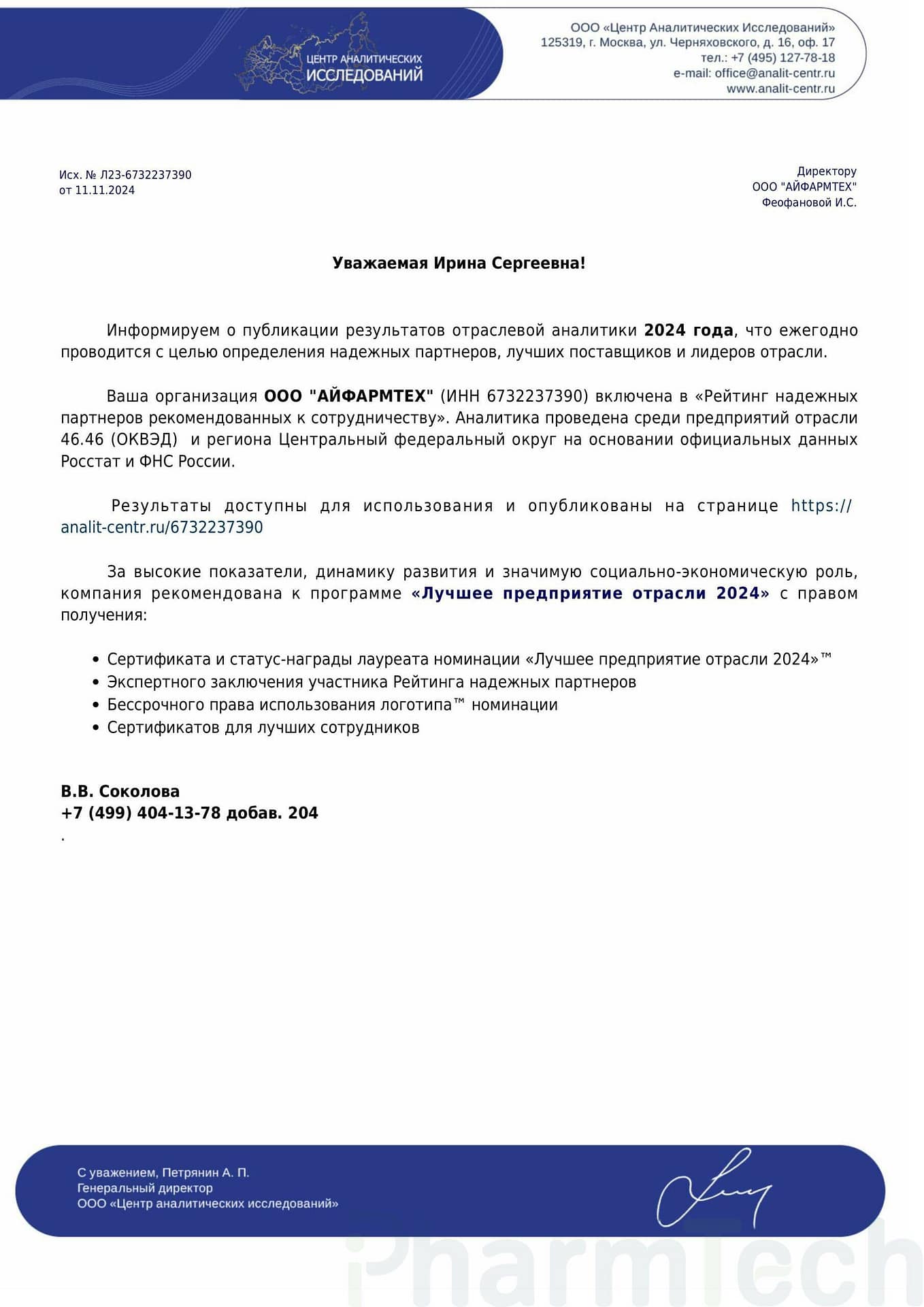 ЦЕНТР АНАЛИТИЧЕСКИХ ИССЛЕДОВАНИЙ

ООО «Центр Аналитических Исследований»
125319, г. Москва, ул. Черняховского, д. 16, оф. 17
тел.: +7 (495) 127-78-18
e-mail: office@analit-centr.ru
www.analit-centr.ru

Исх. № Л23-6732237390
от 11.11.2024

Директору
ООО "АЙФАРМТЕХ"
Феофановой И.С.

Уважаемая Ирина Сергеевна!

Информируем о публикации результатов отраслевой аналитики 2024 года, что ежегодно проводится с целью определения надежных партнеров, лучших поставщиков и лидеров отрасли.

Ваша организация ООО "АЙФАРМТЕХ" (ИНН 6732237390) включена в «Рейтинг надежных партнеров рекомендованных к сотрудничеству». Аналитика проведена среди предприятий отрасли 46.46 (ОКВЭД) и региона Центральный федеральный округ на основании официальных данных Росстат и ФНС России.

Результаты доступны для использования и опубликованы на странице https://analit-centr.ru/6732237390

За высокие показатели, динамику развития и значимую социально-экономическую роль, компания рекомендована к программе «Лучшее предприятие отрасли 2024» с правом получения:

• Сертификата и статус-награды лауреата номинации «Лучшее предприятие отрасли 2024»™
• Экспертного заключения участника Рейтинга надежных партнеров
• Бессрочного права использования логотипа™ номинации
• Сертификатов для лучших сотрудников

В.В. Соколова
+7 (499) 404-13-78 добав. 204
.

С уважением, Петрянин А. П.
Генеральный директор
ООО «Центр аналитических исследований»

iPharmTech